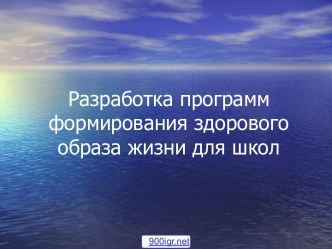 Разработка программ формирования здорового образа жизни для школ

900igr.net